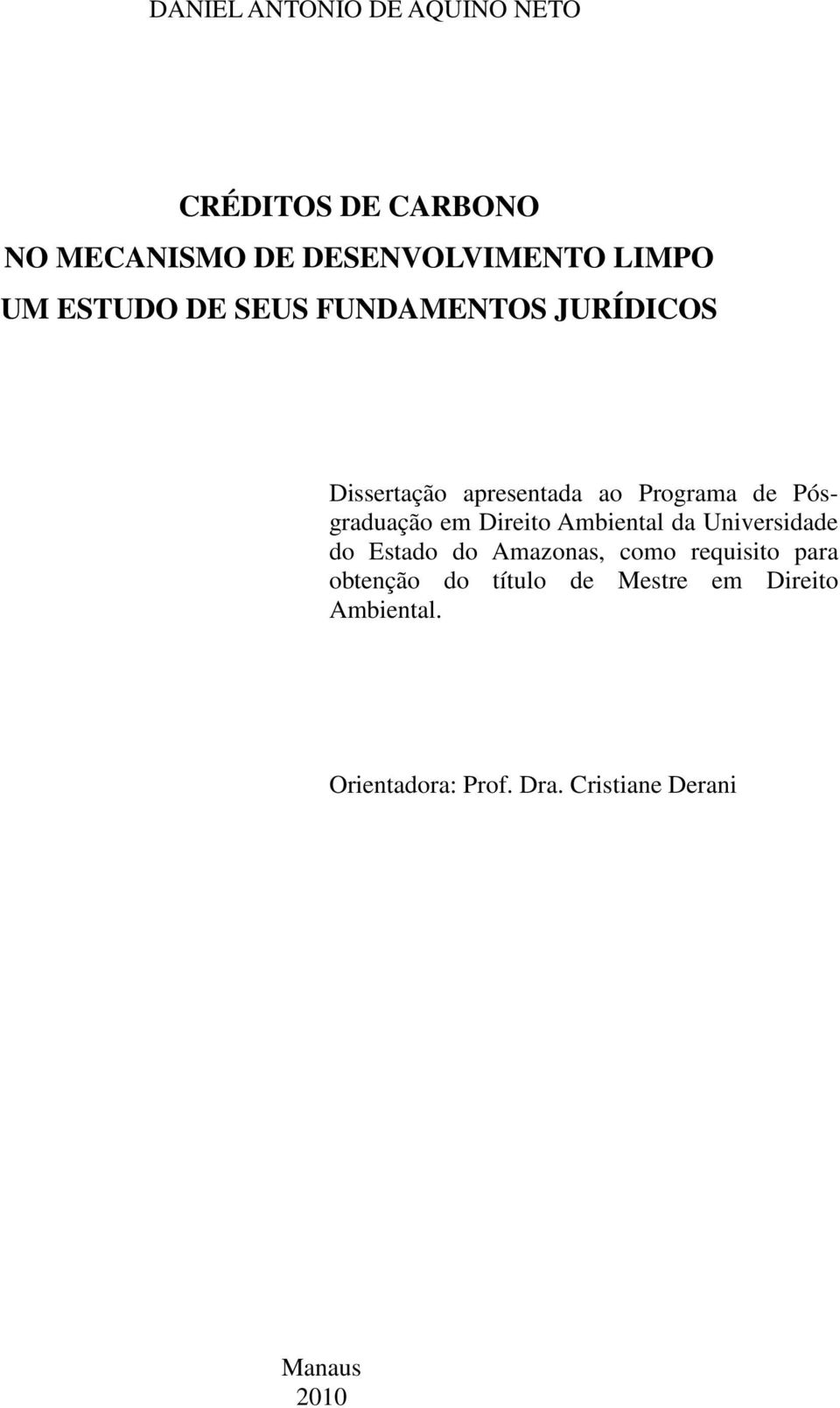 DANIEL ANTONIO DE AQUINO NETO

CRÉDITOS DE CARBONO
NO MECANISMO DE DESENVOLVIMENTO LIMPO
UM ESTUDO DE SEUS FUNDAMENTOS JURÍDICOS

Dissertação apresentada ao Programa de Pós-graduação em Direito Ambiental da Universidade do Estado do Amazonas, como requisito para obtenção do título de Mestre em Direito Ambiental.

Orientadora: Prof. Dra. Cristiane Derani

Manaus
2010